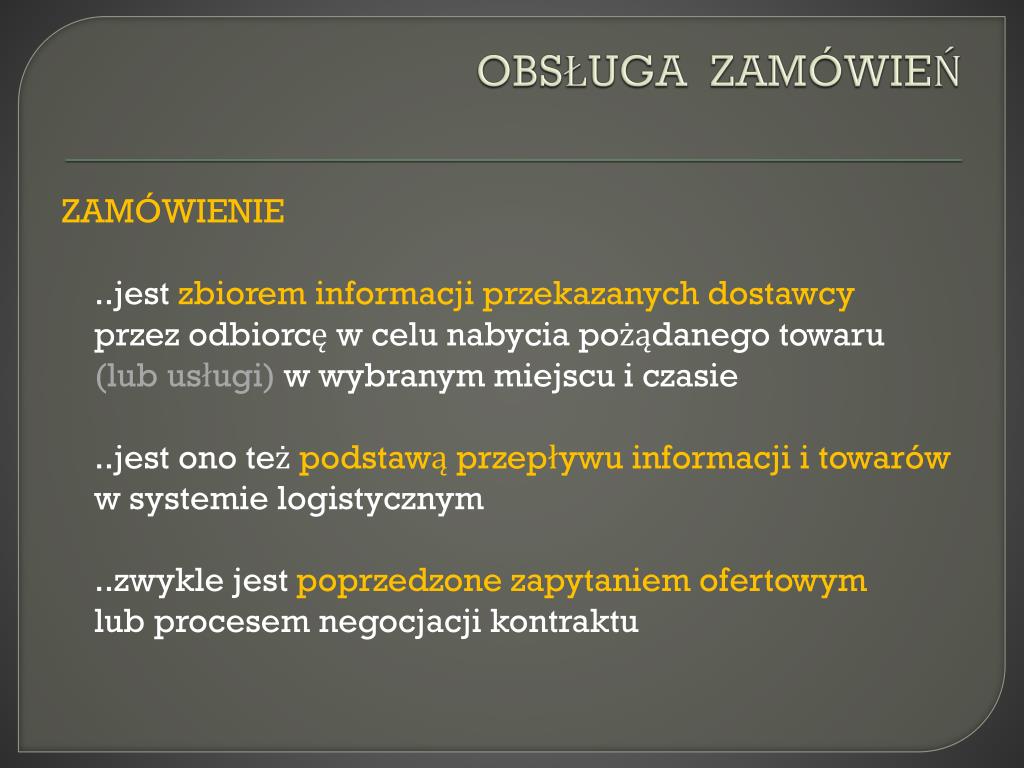 OBSŁUGA ZAMÓWIEŃ

ZAMÓWIENIE

..jest zbiorem informacji przekazanych dostawcy przez odbiorcę w celu nabycia pożądanego towaru (lub usługi) w wybranym miejscu i czasie

..jest ono też podstawą przepływu informacji i towarów w systemie logistycznym

..zwykle jest poprzedzone zapytaniem ofertowym lub procesem negocjacji kontraktu